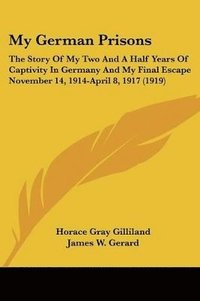 My German Prisons

The Story Of My Two And A Half Years Of Captivity In Germany And My Final Escape November 14, 1914-April 8, 1917 (1919)

Horace Gray Gilliland
James W. Gerard